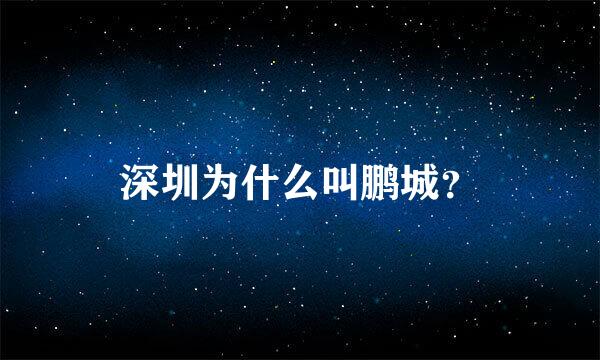 深圳为什么叫鹏城？